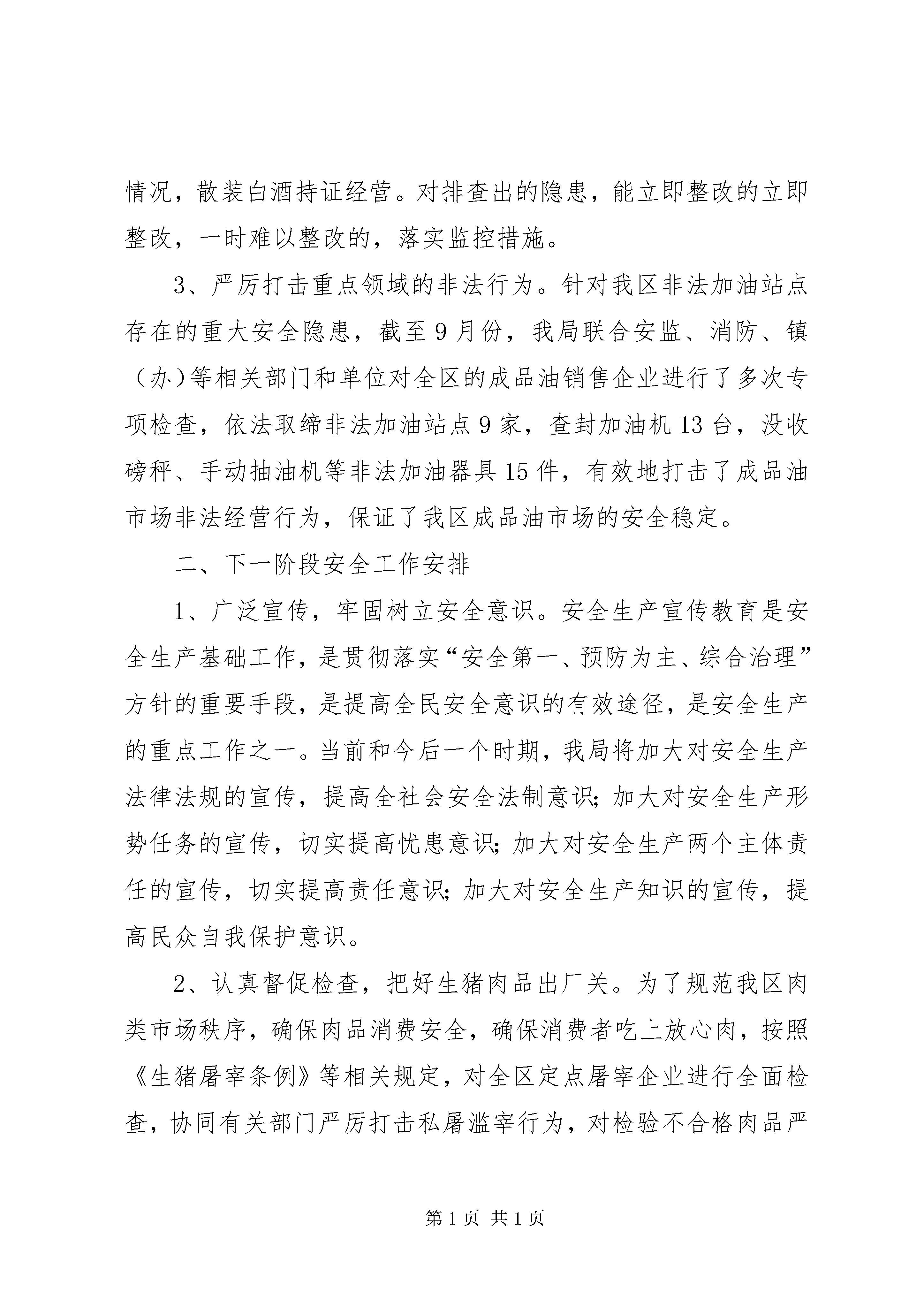 情况，散装白酒持证经营。对排查出的隐患，能立即整改的立即整改，一时难以整改的，落实监控措施。

3、严厉打击重点领域的非法行为。针对我区非法加油站点存在的重大安全隐患，截至9月份，我局联合安监、消防、镇（办）等相关部门和单位对全区的成品油销售企业进行了多次专项检查，依法取缔非法加油站点9家，查封加油机13台，没收磅秤、手动抽油机等非法加油器具15件，有效地打击了成品油市场非法经营行为，保证了我区成品油市场的安全稳定。

二、下一阶段安全工作安排

1、广泛宣传，牢固树立安全意识。安全生产宣传教育是安全生产基础工作，是贯彻落实“安全第一、预防为主、综合治理”方针的重要手段，是提高全民安全意识的有效途径，是安全生产的重点工作之一。当前和今后一个时期，我局将加大对安全生产法律法规的宣传，提高全社会安全法制意识；加大对安全生产形势任务的宣传，切实提高忧患意识；加大对安全生产两个主体责任的宣传，切实提高责任意识；加大对安全生产知识的宣传，提高民众自我保护意识。

2、认真督促检查，把好生猪肉品出厂关。为了规范我区肉类市场秩序，确保肉品消费安全，确保消费者吃上放心肉，按照《生猪屠宰条例》等相关规定，对全区定点屠宰企业进行全面检查，协同有关部门严厉打击私屠滥宰行为，对检验不合格肉品严

第1页 共1页